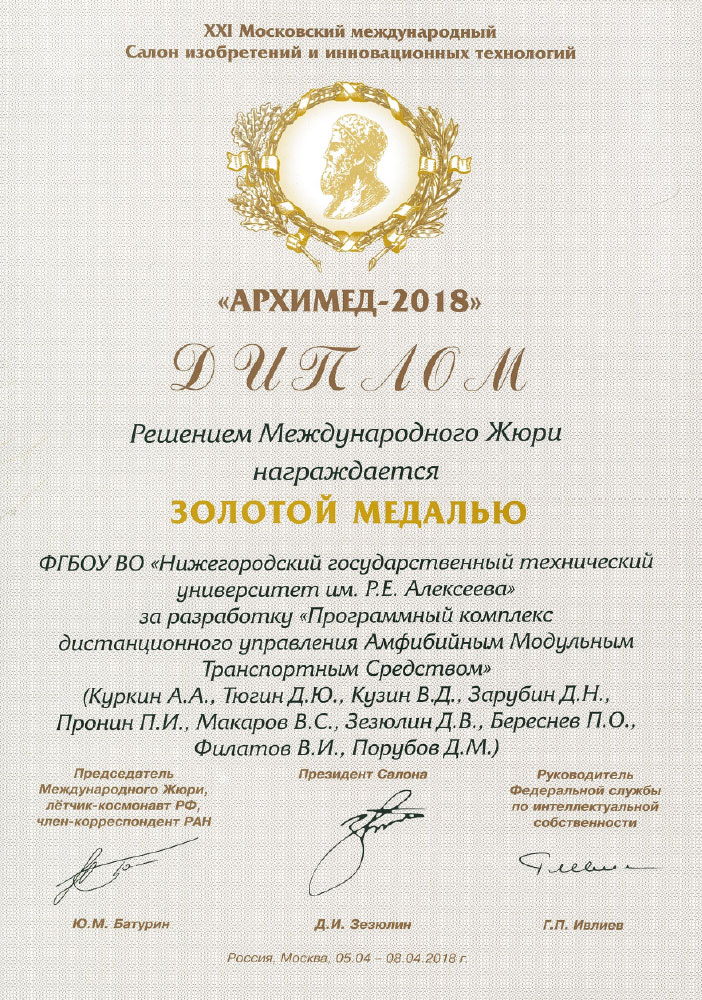 XXI Московский международный
Салон изобретений и инновационных технологий

«АРХИМЕД-2018»

ДИПЛОМ

Решением Международного Жюри награждается

ЗОЛОТОЙ МЕДАЛЬЮ

ФГБОУ ВО «Нижегородский государственный технический университет им. Р.Е. Алексеева» за разработку «Программный комплекс дистанционного управления Амфибийным Модульным Транспортным Средством» (Куркин А.А., Тюгин Д.Ю., Кузин В.Д., Зарубин Д.Н., Пронин П.И., Макаров В.С., Зезюлин Д.В., Береснев П.О., Филатов В.И., Порубов Д.М.)

Председатель Международного Жюри, лётчик-космонавт РФ, член-корреспондент РАН

Ю.М. Батурин

Президент Салона

Д.И. Зезюлин

Руководитель Федеральной службы по интеллектуальной собственности

Г.П. Ивлиев

Россия, Москва, 05.04 – 08.04.2018 г.